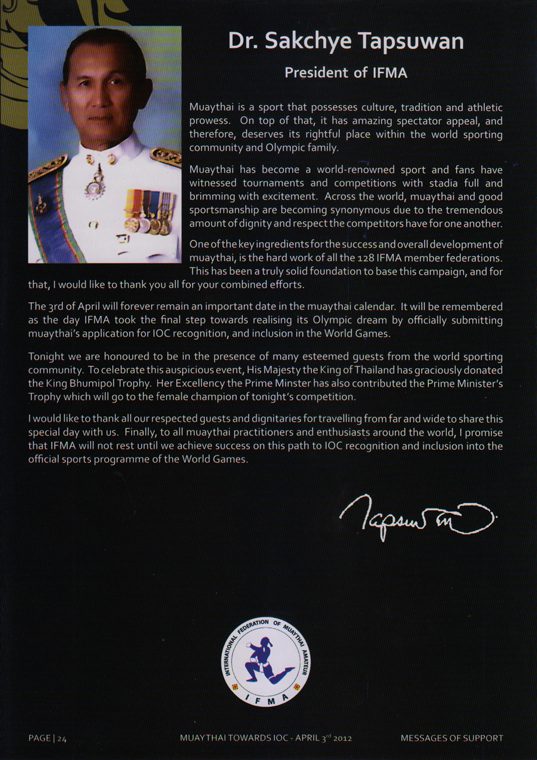 Dr. Sakchye Tapsuwan

President of IFMA

Muaythai is a sport that possesses culture, tradition and athletic prowess. On top of that, it has amazing spectator appeal, and therefore, deserves its rightful place within the world sporting community and Olympic family.

Muaythai has become a world-renowned sport and fans have witnessed tournaments and competitions with stadia full and brimming with excitement. Across the world, muaythai and good sportsmanship are becoming synonymous due to the tremendous amount of dignity and respect the competitors have for one another.

One of the key ingredients for the success and overall development of muaythai, is the hard work of all the 128 IFMA member federations. This has been a truly solid foundation to base this campaign, and for that, I would like to thank you all for your combined efforts.

The 3rd of April will forever remain an important date in the muaythai calendar. It will be remembered as the day IFMA took the final step towards realising its Olympic dream by officially submitting muaythai's application for IOC recognition, and inclusion in the World Games.

Tonight we are honoured to be in the presence of many esteemed guests from the world sporting community. To celebrate this auspicious event, His Majesty the King of Thailand has graciously donated the King Bhumipol Trophy. Her Excellency the Prime Minster has also contributed the Prime Minister's Trophy which will go to the female champion of tonight's competition.

I would like to thank all our respected guests and dignitaries for travelling from far and wide to share this special day with us. Finally, to all muaythai practitioners and enthusiasts around the world, I promise that IFMA will not rest until we achieve success on this path to IOC recognition and inclusion into the official sports programme of the World Games.

Tapsuwan

INTERNATIONAL FEDERATION OF MUAYTHAI AMATEUR
IFMA

PAGE | 24 MUAYTHAI TOWARDS IOC - APRIL 3rd 2012 MESSAGES OF SUPPORT